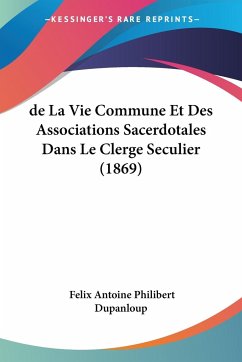 —KESSINGER'S RARE REPRINTS—

de La Vie Commune Et Des Associations Sacerdotales Dans Le Clerge Seculier (1869)

Felix Antoine Philibert Dupanloup